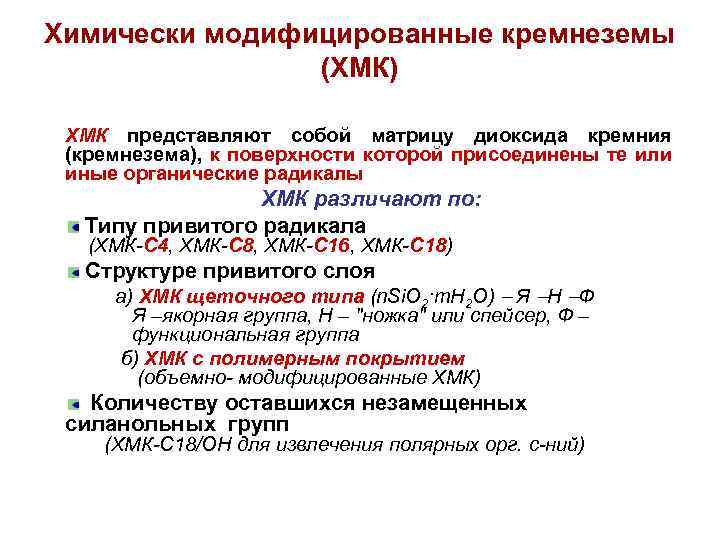 Химически модифицированные кремнеземы (ХМК)

ХМК представляют собой матрицу диоксида кремния (кремнезема), к поверхности которой присоединены те или иные органические радикалы

ХМК различают по:

Типу привитого радикала (ХМК-С4, ХМК-С8, ХМК-С16, ХМК-С18)

Структуре привитого слоя

а) ХМК щеточного типа ($nSiO_2 \cdot mH_2O$) – Я –Н –Ф Я –якорная группа, Н – "ножка" или спейсер, Ф – функциональная группа

б) ХМК с полимерным покрытием (объемно- модифицированные ХМК)

Количеству оставшихся незамещенных силанольных групп (ХМК-С18/ОН для извлечения полярных орг. с-ний)